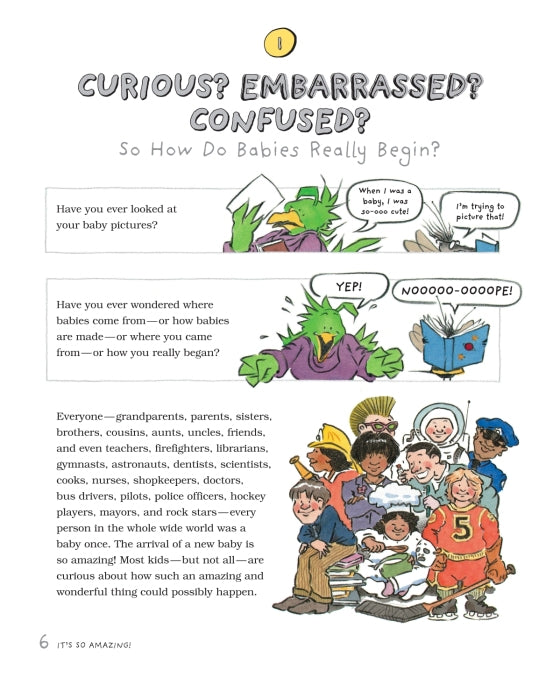 1

CURIOUS? EMBARRASSED? CONFUSED?

So How Do Babies Really Begin?

Have you ever looked at your baby pictures?

When I was a baby, I was so-ooo cute!

I'm trying to picture that!

Have you ever wondered where babies come from—or how babies are made—or where you came from—or how you really began?

YEP!

NOOOOO-OOOOPE!

Everyone—grandparents, parents, sisters, brothers, cousins, aunts, uncles, friends, and even teachers, firefighters, librarians, gymnasts, astronauts, dentists, scientists, cooks, nurses, shopkeepers, doctors, bus drivers, pilots, police officers, hockey players, mayors, and rock stars—every person in the whole wide world was a baby once. The arrival of a new baby is so amazing! Most kids—but not all—are curious about how such an amazing and wonderful thing could possibly happen.

5

6 IT'S SO AMAZING!